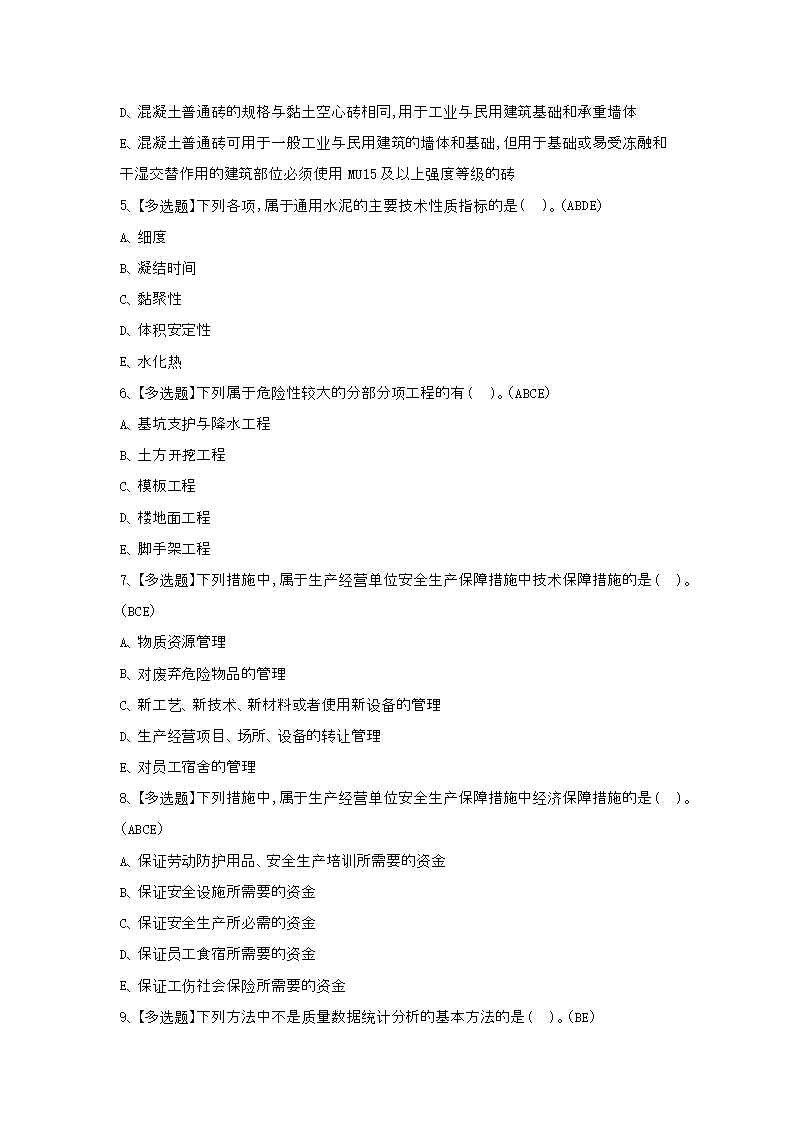 D. 混凝土普通砖的规格与黏土空心砖相同,用于工业与民用建筑基础和承重墙体

E. 混凝土普通砖可用于一般工业与民用建筑的墙体和基础,但用于基础或易受冻融和干湿交替作用的建筑部位必须使用 MU15 及以上强度等级的砖

5.【多选题】下列各项,属于通用水泥的主要技术性质指标的是( )。(ABDE)

A. 细度

B. 凝结时间

C. 黏聚性

D. 体积安定性

E. 水化热

6.【多选题】下列属于危险性较大的分部分项工程的有( )。(ABCE)

A. 基坑支护与降水工程

B. 土方开挖工程

C. 模板工程

D. 楼地面工程

E. 脚手架工程

7.【多选题】下列措施中,属于生产经营单位安全生产保障措施中技术保障措施的是( )。(BCE)

A. 物质资源管理

B. 对废弃危险物品的管理

C. 新工艺、新技术、新材料或者使用新设备的管理

D. 生产经营项目、场所、设备的转让管理

E. 对员工宿舍的管理

8.【多选题】下列措施中,属于生产经营单位安全生产保障措施中经济保障措施的是( )。(ABCE)

A. 保证劳动防护用品、安全生产培训所需要的资金

B. 保证安全设施所需要的资金

C. 保证安全生产所必需的资金

D. 保证员工食宿所需要的资金

E. 保证工伤社会保险所需要的资金

9.【多选题】下列方法中不是质量数据统计分析的基本方法的是( )。(BE)